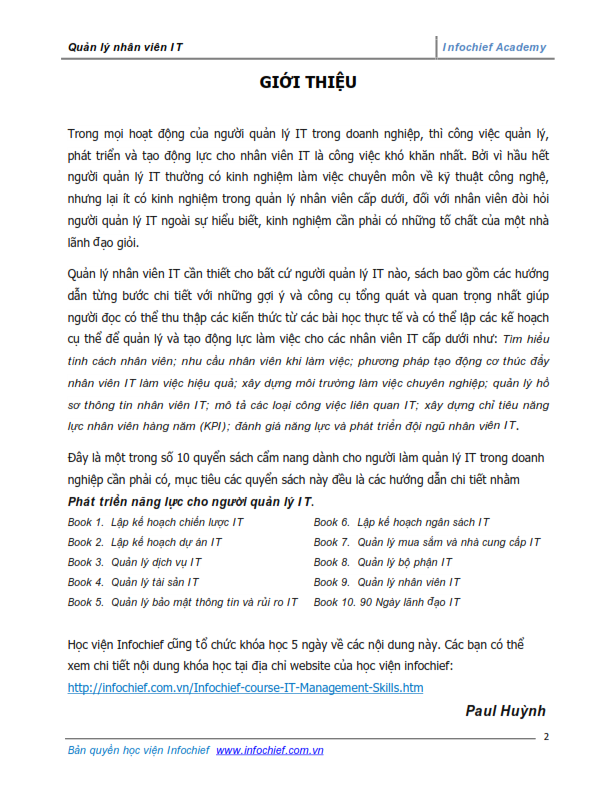 Quản lý nhân viên IT

Infochief Academy

GIỚI THIỆU

Trong mọi hoạt động của người quản lý IT trong doanh nghiệp, thì công việc quản lý, phát triển và tạo động lực cho nhân viên IT là công việc khó khăn nhất. Bởi vì hầu hết người quản lý IT thường có kinh nghiệm làm việc chuyên môn về kỹ thuật công nghệ, nhưng lại ít có kinh nghiệm trong quản lý nhân viên cấp dưới, đối với nhân viên đòi hỏi người quản lý IT ngoài sự hiểu biết, kinh nghiệm cần phải có những tố chất của một nhà lãnh đạo giỏi.

Quản lý nhân viên IT cần thiết cho bất cứ người quản lý IT nào, sách bao gồm các hướng dẫn từng bước chi tiết với những gợi ý và công cụ tổng quát và quan trọng nhất giúp người đọc có thể thu thập các kiến thức từ các bài học thực tế và có thể lập các kế hoạch cụ thể để quản lý và tạo động lực làm việc cho các nhân viên IT cấp dưới như: Tìm hiểu tính cách nhân viên; nhu cầu nhân viên khi làm việc; phương pháp tạo động cơ thúc đẩy nhân viên IT làm việc hiệu quả; xây dựng môi trường làm việc chuyên nghiệp; quản lý hồ sơ thông tin nhân viên IT; mô tả các loại công việc liên quan IT; xây dựng chỉ tiêu năng lực nhân viên hàng năm (KPI); đánh giá năng lực và phát triển đội ngũ nhân viên IT.

Đây là một trong số 10 quyển sách cẩm nang dành cho người làm quản lý IT trong doanh nghiệp cần phải có, mục tiêu các quyển sách này đều là các hướng dẫn chi tiết nhằm Phát triển năng lực cho người quản lý IT.

Book 1. Lập kế hoạch chiến lược IT
Book 2. Lập kế hoạch dự án IT
Book 3. Quản lý dịch vụ IT
Book 4. Quản lý tài sản IT
Book 5. Quản lý bảo mật thông tin và rủi ro IT

Book 6. Lập kế hoạch ngân sách IT
Book 7. Quản lý mua sắm và nhà cung cấp IT
Book 8. Quản lý bộ phận IT
Book 9. Quản lý nhân viên IT
Book 10. 90 Ngày lãnh đạo IT

Học viện Infochief cũng tổ chức khóa học 5 ngày về các nội dung này. Các bạn có thể xem chi tiết nội dung khóa học tại địa chỉ website của học viện infochief: http://infochief.com.vn/Infochief-course-IT-Management-Skills.htm

Paul Huỳnh

2

Bản quyền học viện Infochief www.infochief.com.vn